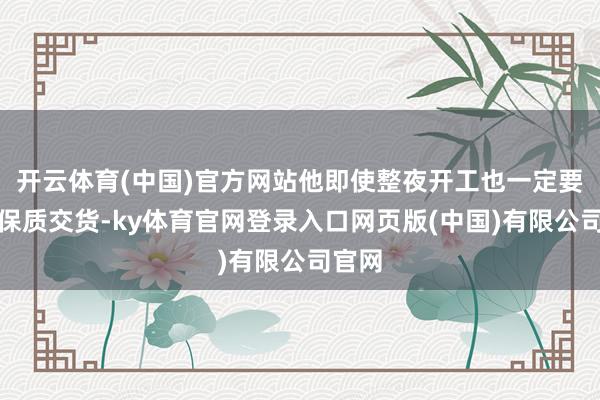 开云体育(中国)官方网站他即使整夜开工也一定要保质交货-ky体育官网登录入口网页版(中国)有限公司)有限公司官网